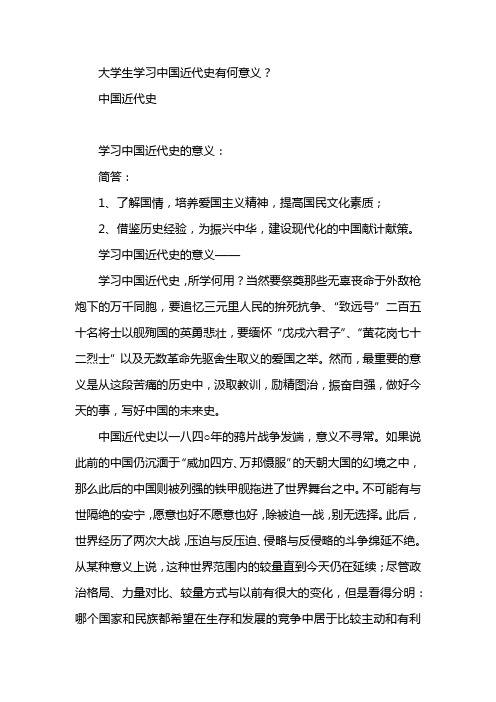 大学生学习中国近代史有何意义？

中国近代史

学习中国近代史的意义：

简答：

1、了解国情，培养爱国主义精神，提高国民文化素质；

2、借鉴历史经验，为振兴中华，建设现代化的中国献计献策。

学习中国近代史的意义——

学习中国近代史，所学何用？当然要祭奠那些无辜丧命于外敌枪炮下的万千同胞，要追忆三元里人民的拼死抗争、“致远号”二百五十名将士以舰殉国的英勇悲壮，要缅怀“戊戌六君子”、“黄花岗七十二烈士”以及无数革命先驱舍生取义的爱国之举。然而，最重要的意义是从这段苦痛的历史中，汲取教训，励精图治，振奋自强，做好今天的事，写好中国的未来史。

中国近代史以一八四○年的鸦片战争发端，意义不寻常。如果说此前的中国仍沉湎于“威加四方、万邦慑服”的天朝大国的幻境之中，那么此后的中国则被列强的铁甲舰拖进了世界舞台之中。不可能有与世隔绝的安宁，愿意也好不愿意也好，除被迫一战，别无选择。此后，世界经历了两次大战，压迫与反压迫、侵略与反侵略的斗争绵延不绝。从某种意义上说，这种世界范围内的较量直到今天仍在延续；尽管政治格局、力量对比、较量方式与以前有很大的变化，但是看得分明：哪个国家和民族都希望在生存和发展的竞争中居于比较主动和有利